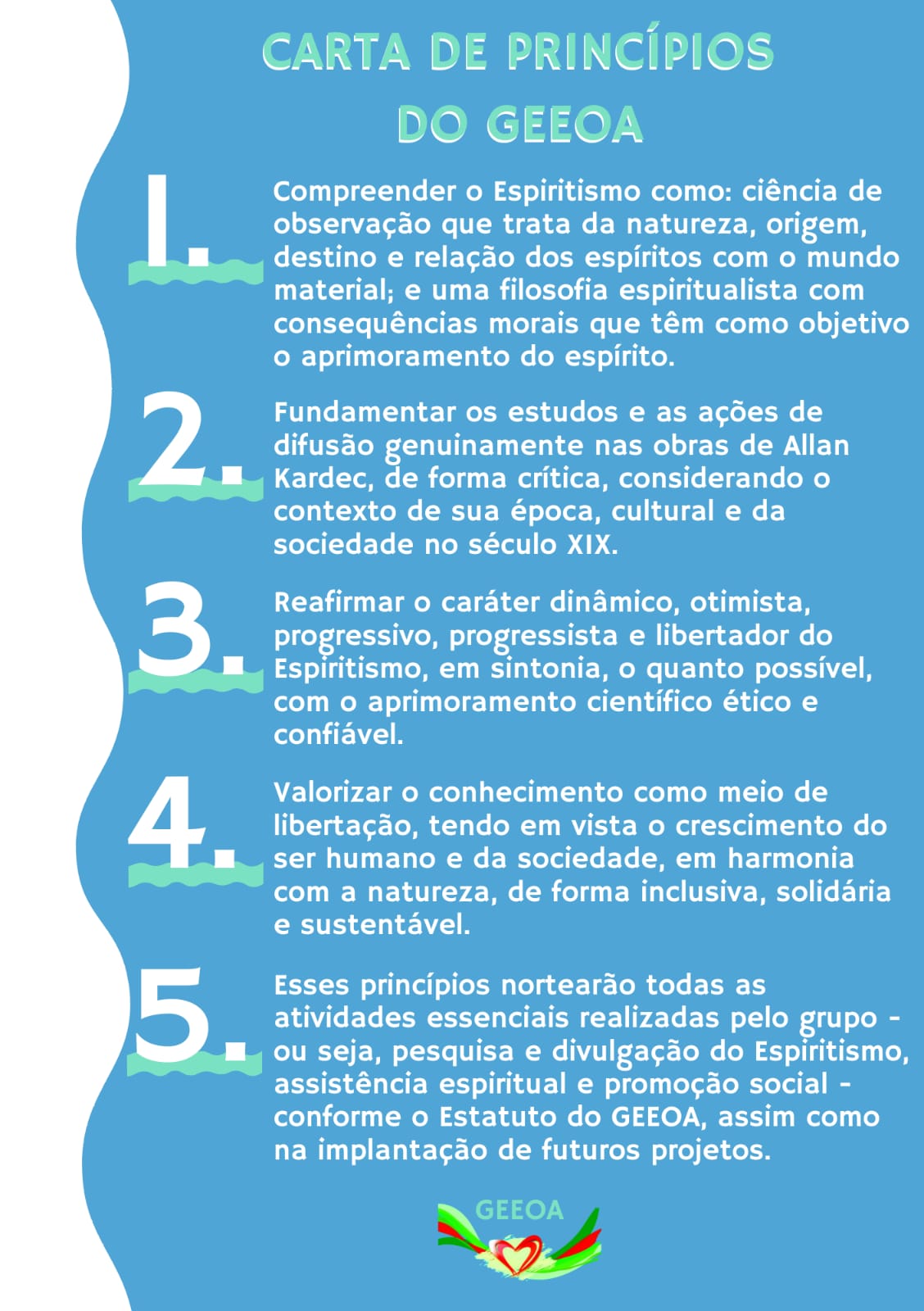 CARTA DE PRINCÍPIOS DO GEEOA

1. Compreender o Espiritismo como: ciência de observação que trata da natureza, origem, destino e relação dos espíritos com o mundo material; e uma filosofia espiritualista com consequências morais que têm como objetivo o aprimoramento do espírito.

2. Fundamentar os estudos e as ações de difusão genuinamente nas obras de Allan Kardec, de forma crítica, considerando o contexto de sua época, cultural e da sociedade no século XIX.

3. Reafirmar o caráter dinâmico, otimista, progressivo, progressista e libertador do Espiritismo, em sintonia, o quanto possível, com o aprimoramento científico ético e confiável.

4. Valorizar o conhecimento como meio de libertação, tendo em vista o crescimento do ser humano e da sociedade, em harmonia com a natureza, de forma inclusiva, solidária e sustentável.

5. Esses princípios nortearão todas as atividades essenciais realizadas pelo grupo - ou seja, pesquisa e divulgação do Espiritismo, assistência espiritual e promoção social - conforme o Estatuto do GEEOA, assim como na implantação de futuros projetos.

GEEOA